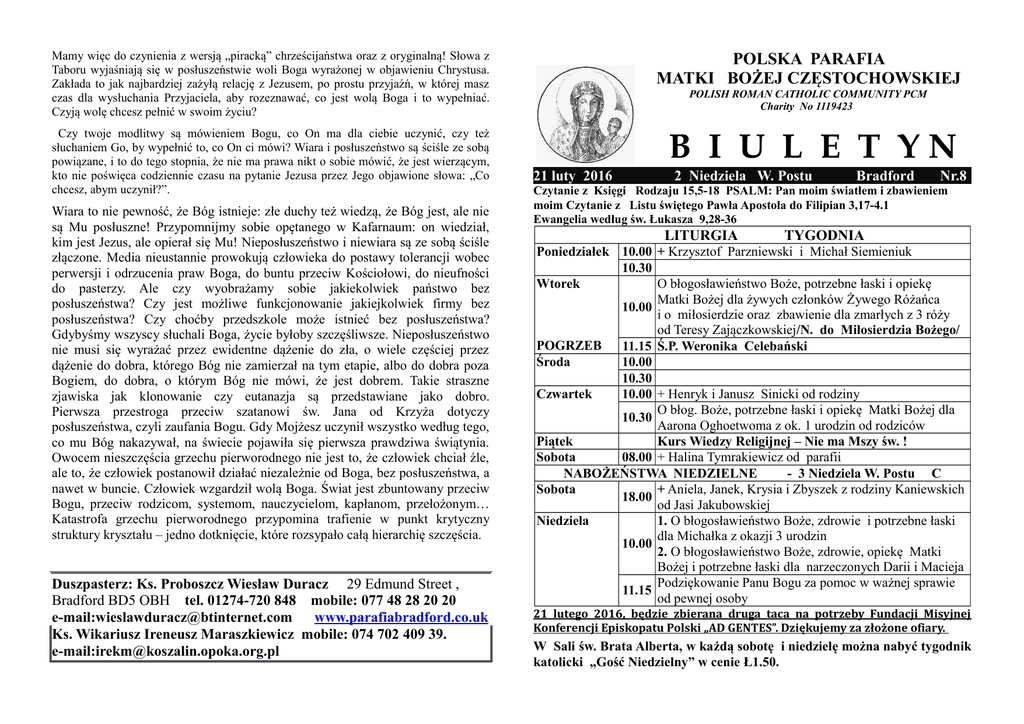 Mamy więc do czynienia z wersją „piracką" chrześcijaństwa oraz z oryginalną! Słowa z Taboru wyjaśniają się w posłuszeństwie woli Boga wyrażonej w objawieniu Chrystusa. Zakłada to jak najbardziej zażyłą relację z Jezusem, po prostu przyjaźń, w której masz czas dla wysłuchania Przyjaciela, aby rozeznawać, co jest wolą Boga i to wypełniać. Czyją wolę chcesz pełnić w swoim życiu?

Czy twoje modlitwy są mówieniem Bogu, co On ma dla ciebie uczynić, czy też słuchaniem Go, by wypełnić to, co On ci mówi? Wiara i posłuszeństwo są ściśle ze sobą powiązane, i to do tego stopnia, że nie ma prawa nikt o sobie mówić, że jest wierzącym, kto nie poświęca codziennie czasu na pytanie Jezusa przez Jego objawione słowa: „Co chcesz, abym uczynił?".

Wiara to nie pewność, że Bóg istnieje: złe duchy też wiedzą, że Bóg jest, ale nie są Mu posłuszne! Przypomnijmy sobie opętanego w Kafarnaum: on wiedział, kim jest Jezus, ale opierał się Mu! Nieposłuszeństwo i niewiara są ze sobą ściśle złączone. Media nieustannie prowokują człowieka do postawy tolerancji wobec perwersji i odrzucenia praw Boga, do buntu przeciw Kościołowi, do nieufności do pasterzy. Ale czy wyobrażamy sobie jakiekolwiek państwo bez posłuszeństwa? Czy jest możliwe funkcjonowanie jakiejkolwiek firmy bez posłuszeństwa? Czy choćby przedszkole może istnieć bez posłuszeństwa? Gdybyśmy wszyscy słuchali Boga, życie byłoby szczęśliwsze. Nieposłuszeństwo nie musi się wyrażać przez ewidentne dążenie do zła, o wiele częściej przez dążenie do dobra, którego Bóg nie zamierzał na tym etapie, albo do dobra poza Bogiem, do dobra, o którym Bóg nie mówi, że jest dobrem. Takie straszne zjawiska jak klonowanie czy eutanazja są przedstawiane jako dobro. Pierwsza przestroga przeciw szatanowi św. Jana od Krzyża dotyczy posłuszeństwa, czyli zaufania Bogu. Gdy Mojżesz uczynił wszystko według tego, co mu Bóg nakazywał, na świecie pojawiła się pierwsza prawdziwa świątynia. Owocem nieszczęścia grzechu pierworodnego nie jest to, że człowiek chciał źle, ale to, że człowiek postanowił działać niezależnie od Boga, bez posłuszeństwa, a nawet w buncie. Człowiek wzgardził wolą Boga. Świat jest zbuntowany przeciw Bogu, przeciw rodzicom, systemom, nauczycielom, kapłanom, przełożonym… Katastrofa grzechu pierworodnego przypomina trafienie w punkt krytyczny struktury kryształu – jedno dotknięcie, które rozsypało całą hierarchię szczęścia.

Duszpasterz: Ks. Proboszcz Wiesław Duracz 29 Edmund Street , Bradford BD5 OBH tel. 01274-720 848 mobile: 077 48 28 20 20
e-mail:wieslawduracz@btinternet.com www.parafiabradford.co.uk
Ks. Wikariusz Ireneusz Maraszkiewicz mobile: 074 702 409 39.
e-mail:irekm@koszalin.opoka.org.pl

POLSKA PARAFIA
MATKI BOŻEJ CZĘSTOCHOWSKIEJ
POLISH ROMAN CATHOLIC COMMUNITY PCM
Charity No 1119423

B I U L E T Y N

21 luty 2016 2 Niedziela W. Postu Bradford Nr.8

Czytanie z Księgi Rodzaju 15,5-18 PSALM: Pan moim światłem i zbawieniem moim Czytanie z Listu świętego Pawła Apostoła do Filipian 3,17-4.1
Ewangelia według św. Łukasza 9,28-36

| LITURGIA TYGODNIA | | |
|---|---|---|
| Poniedziałek | 10.00 | + Krzysztof Parzniewski i Michał Siemieniuk |
| | 10.30 | |
| Wtorek | 10.00 | O błogosławieństwo Boże, potrzebne łaski i opiekę Matki Bożej dla żywych członków Żywego Różańca i o miłosierdzie oraz zbawienie dla zmarłych z 3 róży od Teresy Zajączkowskiej/N. do Miłosierdzia Bożego/ |
| POGRZEB | 11.15 | Ś.P. Weronika Celebański |
| Środa | 10.00 | |
| | 10.30 | |
| Czwartek | 10.00 | + Henryk i Janusz Sinicki od rodziny |
| | 10.30 | O błog. Boże, potrzebne łaski i opiekę Matki Bożej dla Aarona Oghoetwoma z ok. 1 urodzin od rodziców |
| Piątek | | Kurs Wiedzy Religijnej – Nie ma Mszy św. ! |
| Sobota | 08.00 | + Halina Tymrakiewicz od parafii |
| NABOŻEŃSTWA NIEDZIELNE - 3 Niedziela W. Postu C | | |
| Sobota | 18.00 | + Aniela, Janek, Krysia i Zbyszek z rodziny Kaniewskich od Jasi Jakubowskiej |
| Niedziela | 10.00 | 1. O błogosławieństwo Boże, zdrowie i potrzebne łaski dla Michałka z okazji 3 urodzin 2. O błogosławieństwo Boże, zdrowie, opiekę Matki Bożej i potrzebne łaski dla narzeczonych Darii i Macieja |
| | 11.15 | Podziękowanie Panu Bogu za pomoc w ważnej sprawie od pewnej osoby |

21 lutego 2016, będzie zbierana druga taca na potrzeby Fundacji Misyjnej Konferencji Episkopatu Polski „AD GENTES". Dziękujemy za złożone ofiary.

W Sali św. Brata Alberta, w każdą sobotę i niedzielę można nabyć tygodnik katolicki „Gość Niedzielny" w cenie Ł1.50.